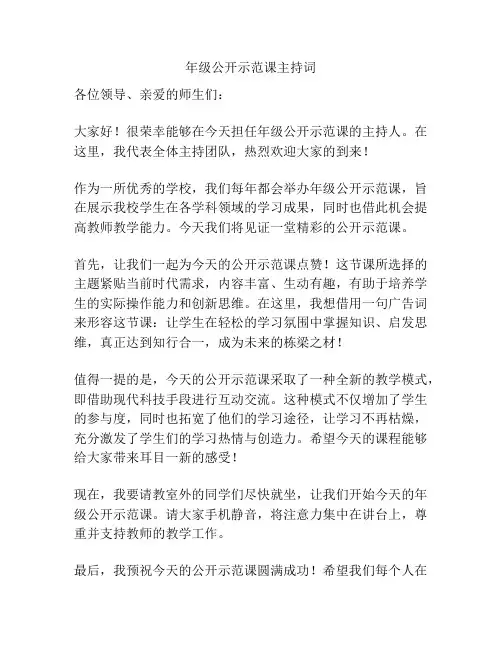 年级公开示范课主持词

各位领导、亲爱的师生们：

大家好！很荣幸能够在今天担任年级公开示范课的主持人。在这里，我代表全体主持团队，热烈欢迎大家的到来！

作为一所优秀的学校，我们每年都会举办年级公开示范课，旨在展示我校学生在各学科领域的学习成果，同时也借此机会提高教师教学能力。今天我们将见证一堂精彩的公开示范课。

首先，让我们一起为今天的公开示范课点赞！这节课所选择的主题紧贴当前时代需求，内容丰富、生动有趣，有助于培养学生的实际操作能力和创新思维。在这里，我想借用一句广告词来形容这节课：让学生在轻松的学习氛围中掌握知识、启发思维，真正达到知行合一，成为未来的栋梁之材！

值得一提的是，今天的公开示范课采取了一种全新的教学模式，即借助现代科技手段进行互动交流。这种模式不仅增加了学生的参与度，同时也拓宽了他们的学习途径，让学习不再枯燥，充分激发了学生们的学习热情与创造力。希望今天的课程能够给大家带来耳目一新的感受！

现在，我要请教室外的同学们尽快就坐，让我们开始今天的年级公开示范课。请大家手机静音，将注意力集中在讲台上，尊重并支持教师的教学工作。

最后，我预祝今天的公开示范课圆满成功！希望我们每个人在